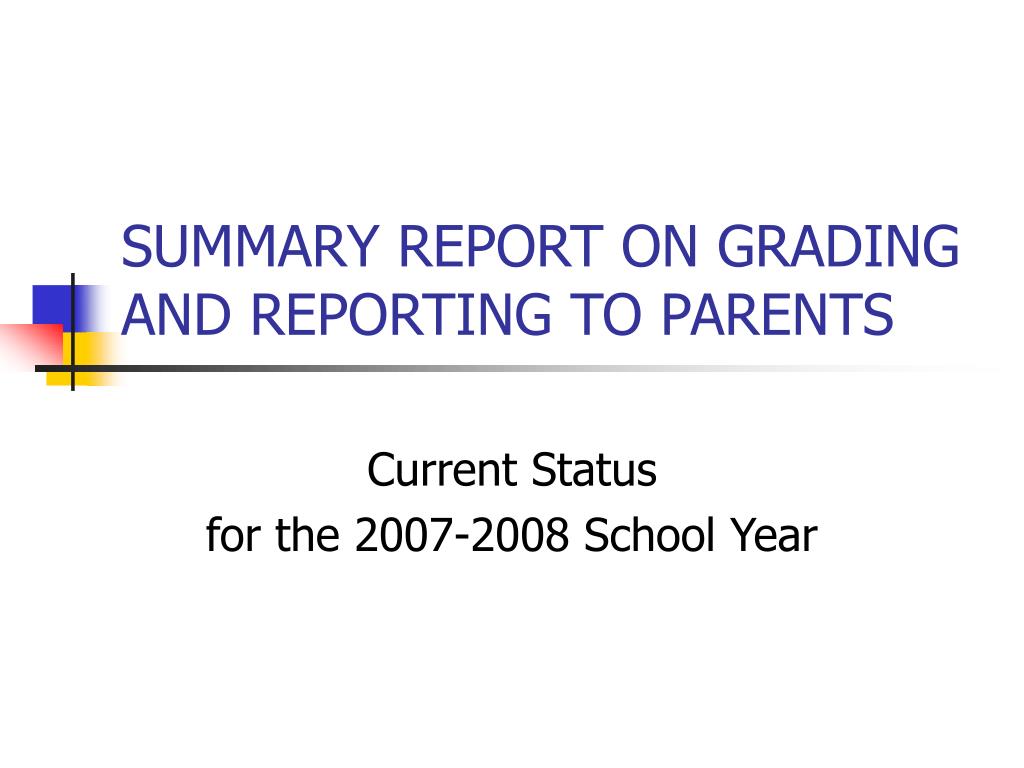 SUMMARY REPORT ON GRADING AND REPORTING TO PARENTS

Current Status
for the 2007-2008 School Year